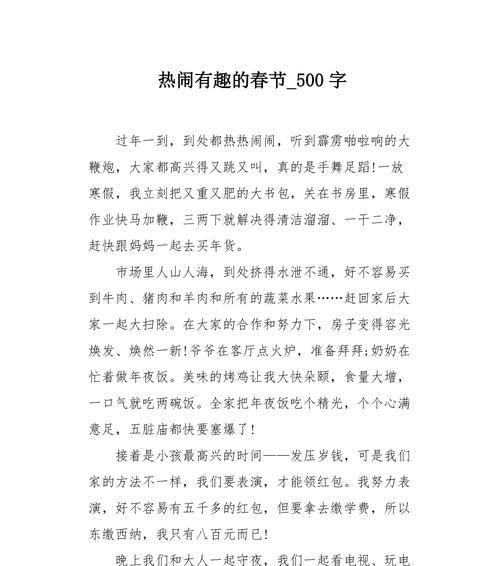 热闹有趣的春节_500 字

过年一到，到处都热热闹闹，听到霹雳啪啦响的大鞭炮，大家都高兴得又跳又叫，真的是手舞足蹈!一放寒假，我立刻把又重又肥的大书包，关在书房里，寒假作业快马加鞭，三两下就解决得清洁溜溜、一干二净，赶快跟妈妈一起去买年货。

市场里人山人海，到处挤得水泄不通，好不容易买到牛肉、猪肉和羊肉和所有的蔬菜水果……赶回家后大家一起大扫除。在大家的合作和努力下，房子变得容光焕发、焕然一新!爷爷在客厅点火炉，准备拜拜;奶奶在忙着做年夜饭。美味的烤鸡让我大快朵颐，食量大增，一口气就吃两碗饭。全家把年夜饭吃个精光，个个心满意足，五脏庙都快要塞爆了!

接着是小孩最高兴的时间——发压岁钱，可是我们家的方法不一样，我们要表演，才能领红包。我努力表演，好不容易有五千多的红包，但要拿去缴学费，所以东缴西纳，我只有八百元而已!

晚上我们和大人一起守夜，我们一起看电视、玩电